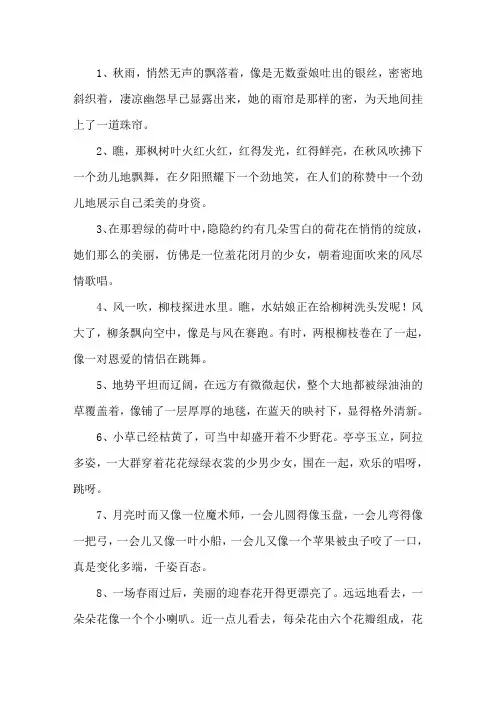 1、秋雨，悄然无声的飘落着，像是无数蚕娘吐出的银丝，密密地斜织着，凄凉幽怨早已显露出来，她的雨帘是那样的密，为天地间挂上了一道珠帘。

2、瞧，那枫树叶火红火红，红得发光，红得鲜亮，在秋风吹拂下一个劲儿地飘舞，在夕阳照耀下一个劲地笑，在人们的称赞中一个劲儿地展示自己柔美的身资。

3、在那碧绿的荷叶中，隐隐约约有几朵雪白的荷花在悄悄的绽放，她们那么的美丽，仿佛是一位羞花闭月的少女，朝着迎面吹来的风尽情歌唱。

4、风一吹，柳枝探进水里。瞧，水姑娘正在给柳树洗头发呢！风大了，柳条飘向空中，像是与风在赛跑。有时，两根柳枝卷在了一起，像一对恩爱的情侣在跳舞。

5、地势平坦而辽阔，在远方有微微起伏，整个大地都被绿油油的草覆盖着，像铺了一层厚厚的地毯，在蓝天的映衬下，显得格外清新。

6、小草已经枯黄了，可当中却盛开着不少野花。亭亭玉立，阿拉多姿，一大群穿着花花绿绿衣裳的少男少女，围在一起，欢乐的唱呀，跳呀。

7、月亮时而又像一位魔术师，一会儿圆得像玉盘，一会儿弯得像一把弓，一会儿又像一叶小船，一会儿又像一个苹果被虫子咬了一口，真是变化多端，千姿百态。

8、一场春雨过后，美丽的迎春花开得更漂亮了。远远地看去，一朵朵花像一个个小喇叭。近一点儿看去，每朵花由六个花瓣组成，花